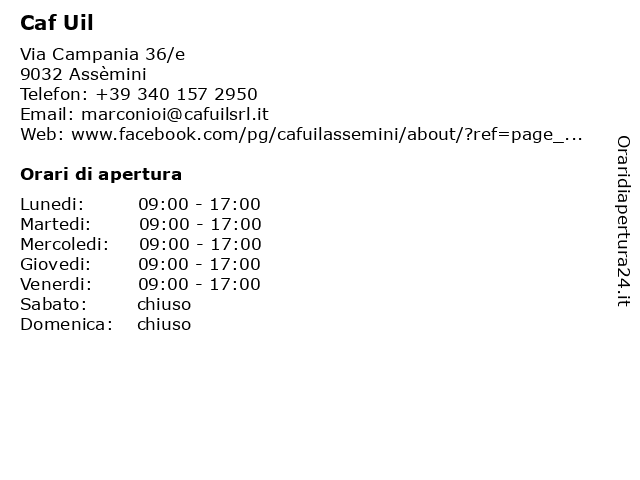 Caf Uil

Via Campania 36/e
9032 Assèmini
Telefon: +39 340 157 2950
Email: marconioi@cafuilsrl.it
Web: www.facebook.com/pg/cafuilassemini/about/?ref=page_...

Orari di apertura

| | |
|---|---|
| Lunedi: | 09:00 - 17:00 |
| Martedi: | 09:00 - 17:00 |
| Mercoledi: | 09:00 - 17:00 |
| Giovedi: | 09:00 - 17:00 |
| Venerdi: | 09:00 - 17:00 |
| Sabato: | chiuso |
| Domenica: | chiuso |

Oraridiapertura24.it